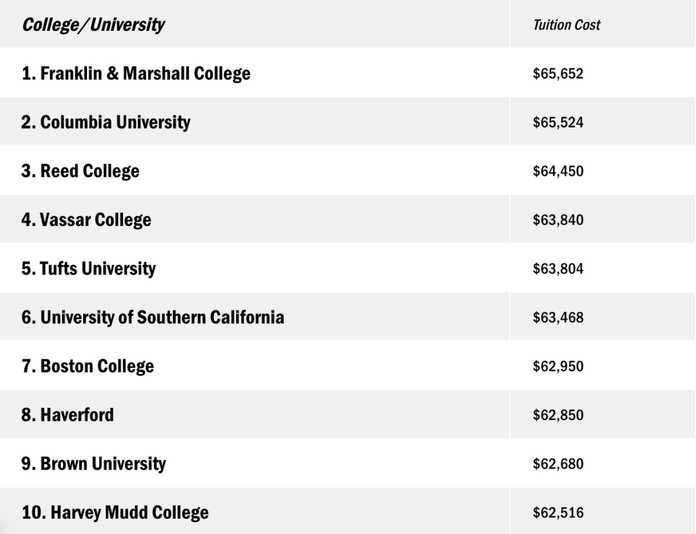 | College/University | Tuition Cost |
|---|---|
| 1. Franklin & Marshall College | \$65,652 |
| 2. Columbia University | \$65,524 |
| 3. Reed College | \$64,450 |
| 4. Vassar College | \$63,840 |
| 5. Tufts University | \$63,804 |
| 6. University of Southern California | \$63,468 |
| 7. Boston College | \$62,950 |
| 8. Haverford | \$62,850 |
| 9. Brown University | \$62,680 |
| 10. Harvey Mudd College | \$62,516 |